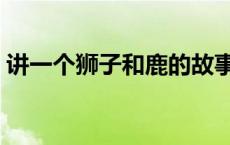 讲一个狮子和鹿的故事